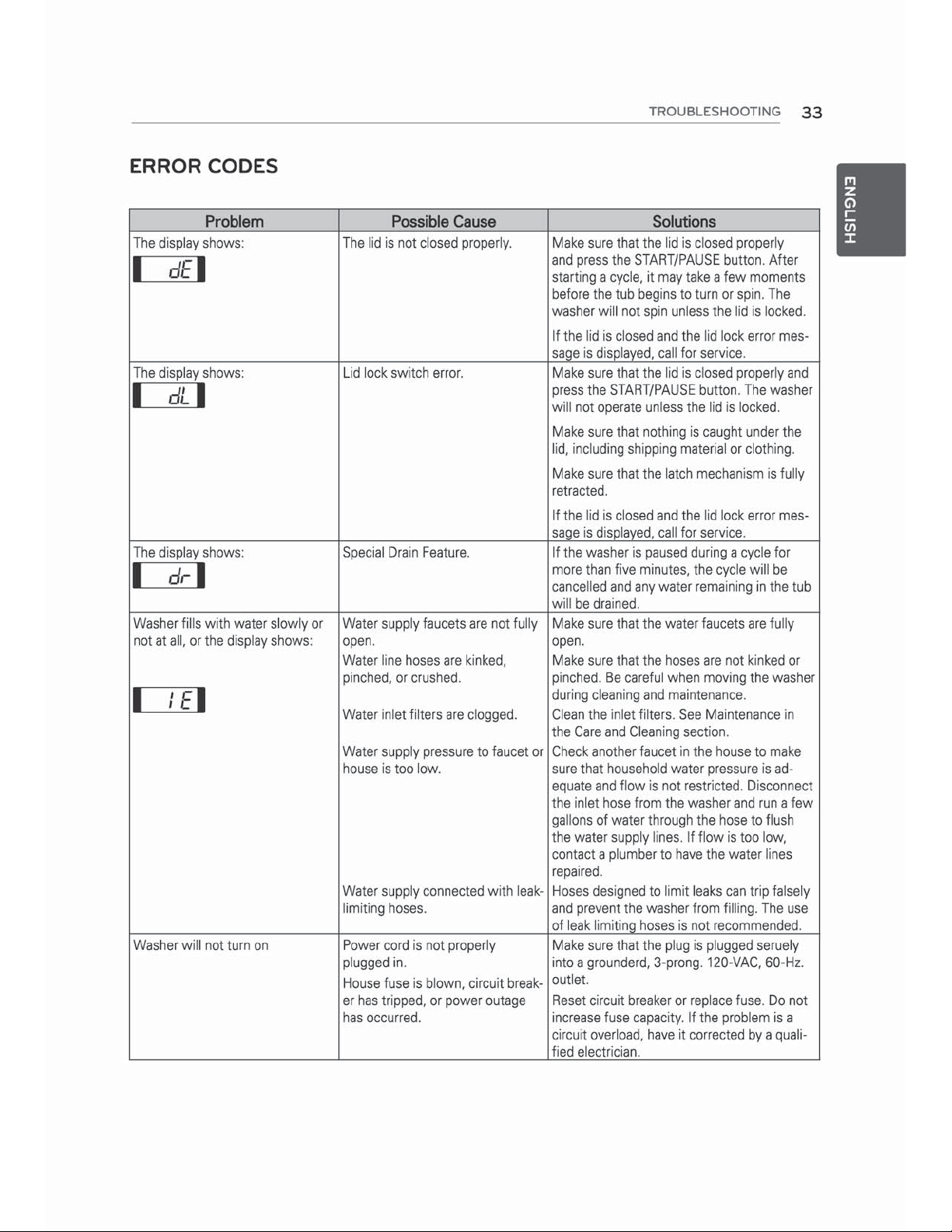 TROUBLESHOOTING 33

ENGLISH

ERROR CODES

| Problem | Possible Cause | Solutions |
|---|---|---|
| The display shows: dE | The lid is not closed properly. | Make sure that the lid is closed properly and press the START/PAUSE button. After starting a cycle, it may take a few moments before the tub begins to turn or spin. The washer will not spin unless the lid is locked. If the lid is closed and the lid lock error message is displayed, call for service. |
| The display shows: dL | Lid lock switch error. | Make sure that the lid is closed properly and press the START/PAUSE button. The washer will not operate unless the lid is locked. Make sure that nothing is caught under the lid, including shipping material or clothing. Make sure that the latch mechanism is fully retracted. If the lid is closed and the lid lock error message is displayed, call for service. |
| The display shows: dr | Special Drain Feature. | If the washer is paused during a cycle for more than five minutes, the cycle will be cancelled and any water remaining in the tub will be drained. |
| Washer fills with water slowly or not at all, or the display shows: IE | Water supply faucets are not fully open. | Make sure that the water faucets are fully open. |
| | Water line hoses are kinked, pinched, or crushed. | Make sure that the hoses are not kinked or pinched. Be careful when moving the washer during cleaning and maintenance. |
| | Water inlet filters are clogged. | Clean the inlet filters. See Maintenance in the Care and Cleaning section. |
| | Water supply pressure to faucet or house is too low. | Check another faucet in the house to make sure that household water pressure is adequate and flow is not restricted. Disconnect the inlet hose from the washer and run a few gallons of water through the hose to flush the water supply lines. If flow is too low, contact a plumber to have the water lines repaired. |
| | Water supply connected with leak-limiting hoses. | Hoses designed to limit leaks can trip falsely and prevent the washer from filling. The use of leak limiting hoses is not recommended. |
| Washer will not turn on | Power cord is not properly plugged in. | Make sure that the plug is plugged seruely into a grounderd, 3-prong. 120-VAC, 60-Hz. outlet. |
| | House fuse is blown, circuit breaker has tripped, or power outage has occurred. | Reset circuit breaker or replace fuse. Do not increase fuse capacity. If the problem is a circuit overload, have it corrected by a qualified electrician. |